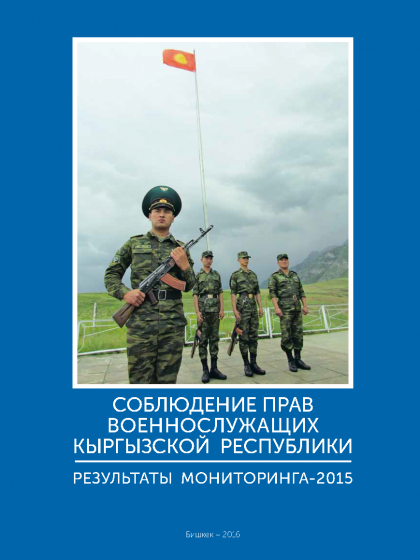 СОБЛЮДЕНИЕ ПРАВ
ВОЕННОСЛУЖАЩИХ
КЫРГЫЗСКОЙ РЕСПУБЛИКИ

РЕЗУЛЬТАТЫ МОНИТОРИНГА-2015

Бишкек – 2016